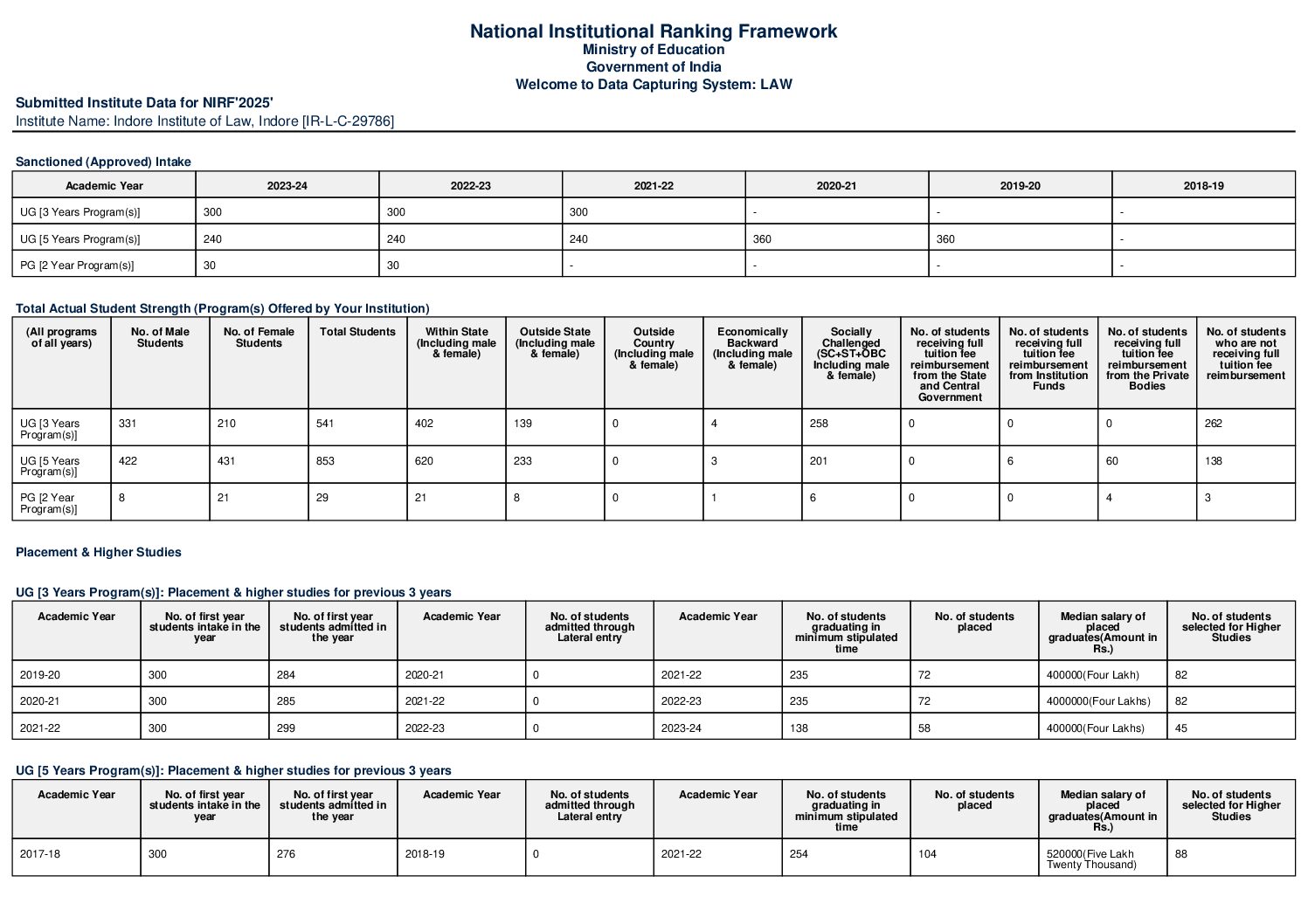 National Institutional Ranking Framework
Ministry of Education
Government of India
Welcome to Data Capturing System: LAW

Submitted Institute Data for NIRF'2025'
Institute Name: Indore Institute of Law, Indore [IR-L-C-29786]

Sanctioned (Approved) Intake

| Academic Year | 2023-24 | 2022-23 | 2021-22 | 2020-21 | 2019-20 | 2018-19 |
|---|---|---|---|---|---|---|
| UG [3 Years Program(s)] | 300 | 300 | 300 | - | - | - |
| UG [5 Years Program(s)] | 240 | 240 | 240 | 360 | 360 | - |
| PG [2 Year Program(s)] | 30 | 30 | - | - | - | - |

Total Actual Student Strength (Program(s) Offered by Your Institution)

| (All programs of all years) | No. of Male Students | No. of Female Students | Total Students | Within State (Including male & female) | Outside State (Including male & female) | Outside Country (Including male & female) | Economically Backward (Including male & female) | Socially Challenged (SC+ST+OBC Including male & female) | No. of students receiving full tuition fee reimbursement from the State and Central Government | No. of students receiving full tuition fee reimbursement from Institution Funds | No. of students receiving full tuition fee reimbursement from the Private Bodies | No. of students who are not receiving full tuition fee reimbursement |
|---|---|---|---|---|---|---|---|---|---|---|---|---|
| UG [3 Years Program(s)] | 331 | 210 | 541 | 402 | 139 | 0 | 4 | 258 | 0 | 0 | 0 | 262 |
| UG [5 Years Program(s)] | 422 | 431 | 853 | 620 | 233 | 0 | 3 | 201 | 0 | 6 | 60 | 138 |
| PG [2 Year Program(s)] | 8 | 21 | 29 | 21 | 8 | 0 | 1 | 6 | 0 | 0 | 4 | 3 |

Placement & Higher Studies

UG [3 Years Program(s)]: Placement & higher studies for previous 3 years

| Academic Year | No. of first year students intake in the year | No. of first year students admitted in the year | Academic Year | No. of students admitted through Lateral entry | Academic Year | No. of students graduating in minimum stipulated time | No. of students placed | Median salary of placed graduates(Amount in Rs.) | No. of students selected for Higher Studies |
|---|---|---|---|---|---|---|---|---|---|
| 2019-20 | 300 | 284 | 2020-21 | 0 | 2021-22 | 235 | 72 | 400000(Four Lakh) | 82 |
| 2020-21 | 300 | 285 | 2021-22 | 0 | 2022-23 | 235 | 72 | 4000000(Four Lakhs) | 82 |
| 2021-22 | 300 | 299 | 2022-23 | 0 | 2023-24 | 138 | 58 | 400000(Four Lakhs) | 45 |

UG [5 Years Program(s)]: Placement & higher studies for previous 3 years

| Academic Year | No. of first year students intake in the year | No. of first year students admitted in the year | Academic Year | No. of students admitted through Lateral entry | Academic Year | No. of students graduating in minimum stipulated time | No. of students placed | Median salary of placed graduates(Amount in Rs.) | No. of students selected for Higher Studies |
|---|---|---|---|---|---|---|---|---|---|
| 2017-18 | 300 | 276 | 2018-19 | 0 | 2021-22 | 254 | 104 | 520000(Five Lakh Twenty Thousand) | 88 |